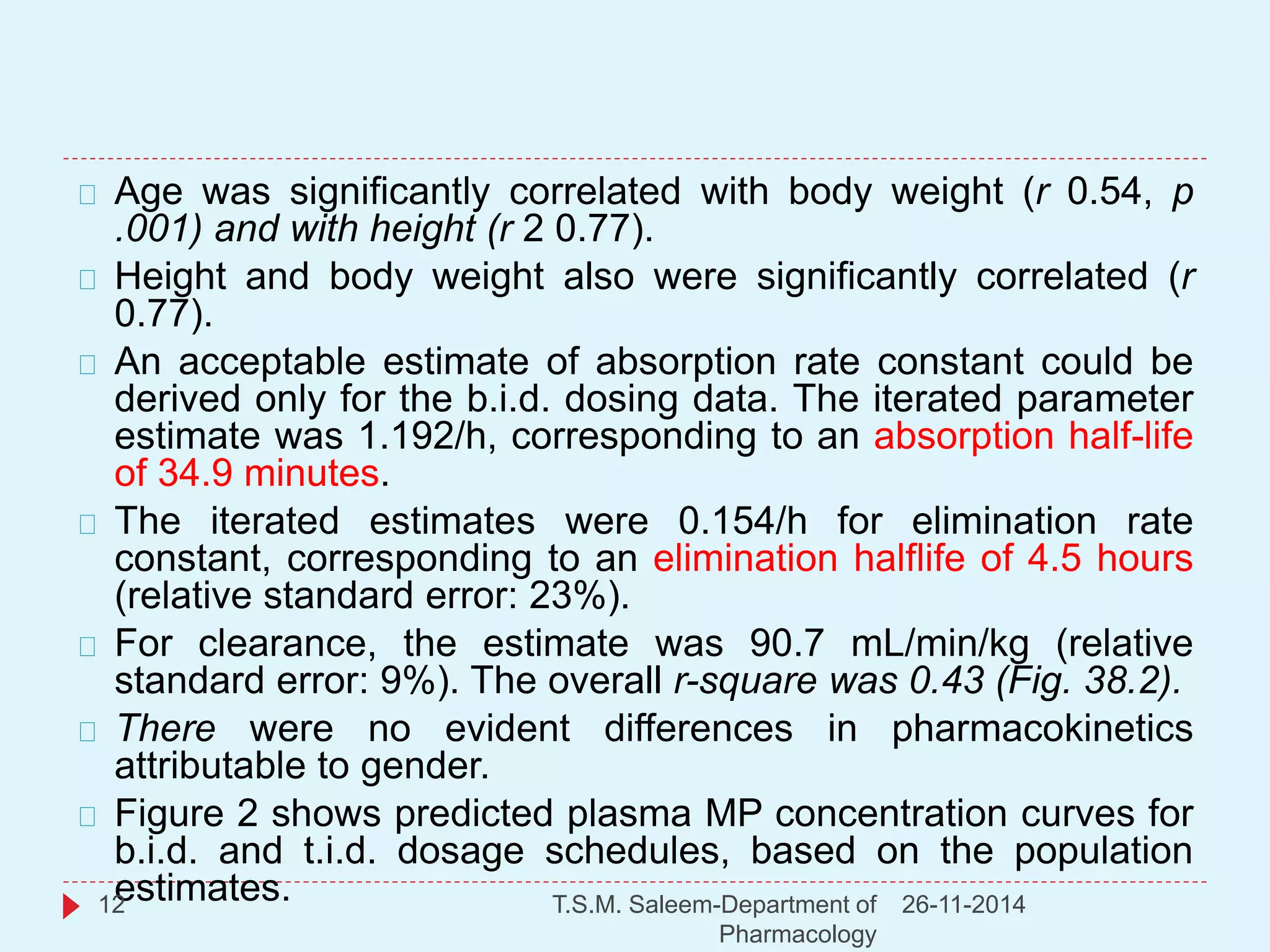 Age was significantly correlated with body weight (r 0.54, p .001) and with height (r 2 0.77).

Height and body weight also were significantly correlated (r 0.77).

An acceptable estimate of absorption rate constant could be derived only for the b.i.d. dosing data. The iterated parameter estimate was 1.192/h, corresponding to an absorption half-life of 34.9 minutes.

The iterated estimates were 0.154/h for elimination rate constant, corresponding to an elimination halflife of 4.5 hours (relative standard error: 23%).

For clearance, the estimate was 90.7 mL/min/kg (relative standard error: 9%). The overall r-square was 0.43 (Fig. 38.2).

There were no evident differences in pharmacokinetics attributable to gender.

Figure 2 shows predicted plasma MP concentration curves for b.i.d. and t.i.d. dosage schedules, based on the population estimates.

12 T.S.M. Saleem-Department of Pharmacology 26-11-2014